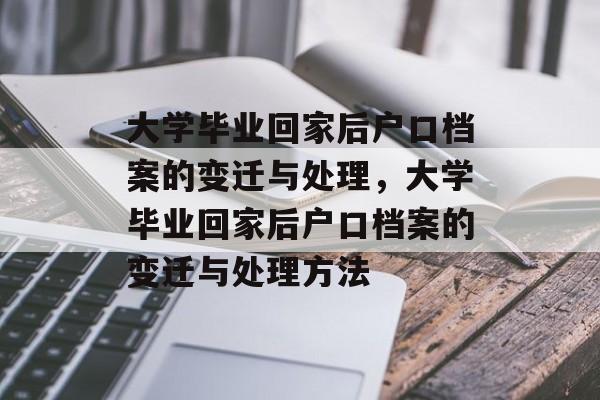 大学毕业回家后户口档案的变迁与处理，大学毕业回家后户口档案的变迁与处理方法